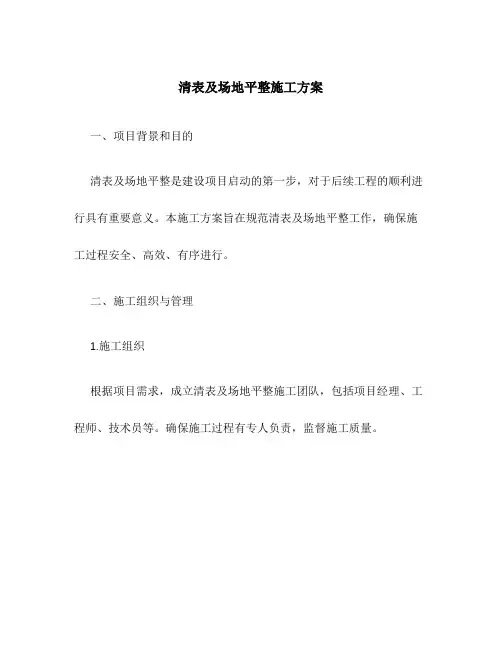 清表及场地平整施工方案

一、项目背景和目的

清表及场地平整是建设项目启动的第一步，对于后续工程的顺利进行具有重要意义。本施工方案旨在规范清表及场地平整工作，确保施工过程安全、高效、有序进行。

二、施工组织与管理

1.施工组织

根据项目需求，成立清表及场地平整施工团队，包括项目经理、工程师、技术员等。确保施工过程有专人负责，监督施工质量。